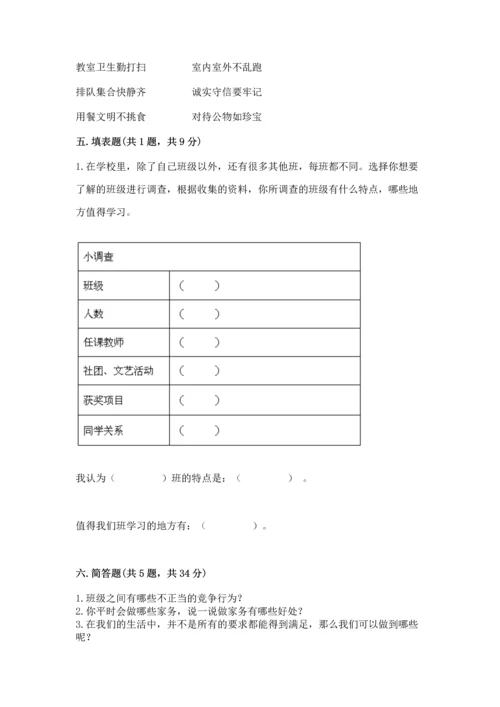 教室卫生勤打扫　　　　室内室外不乱跑

排队集合快静齐　　　　诚实守信要牢记

用餐文明不挑食　　　　对待公物如珍宝

五. 填表题(共 1 题，共 9 分)

1. 在学校里，除了自己班级以外，还有很多其他班，每班都不同。选择你想要了解的班级进行调查，根据收集的资料，你所调查的班级有什么特点，哪些地方值得学习。

| 小调查 | |
|---|---|
| 班级 | （　　） |
| 人数 | （　　） |
| 任课教师 | （　　） |
| 社团、文艺活动 | （　　） |
| 获奖项目 | （　　） |
| 同学关系 | （　　） |

我认为（　　　　）班的特点是：（　　　　）。

值得我们班学习的地方有：（　　　　）。

六. 简答题(共 5 题，共 34 分)

1. 班级之间有哪些不正当的竞争行为?
2. 你平时会做哪些家务，说一说做家务有哪些好处?
3. 在我们的生活中，并不是所有的要求都能得到满足，那么我们可以做到哪些呢?